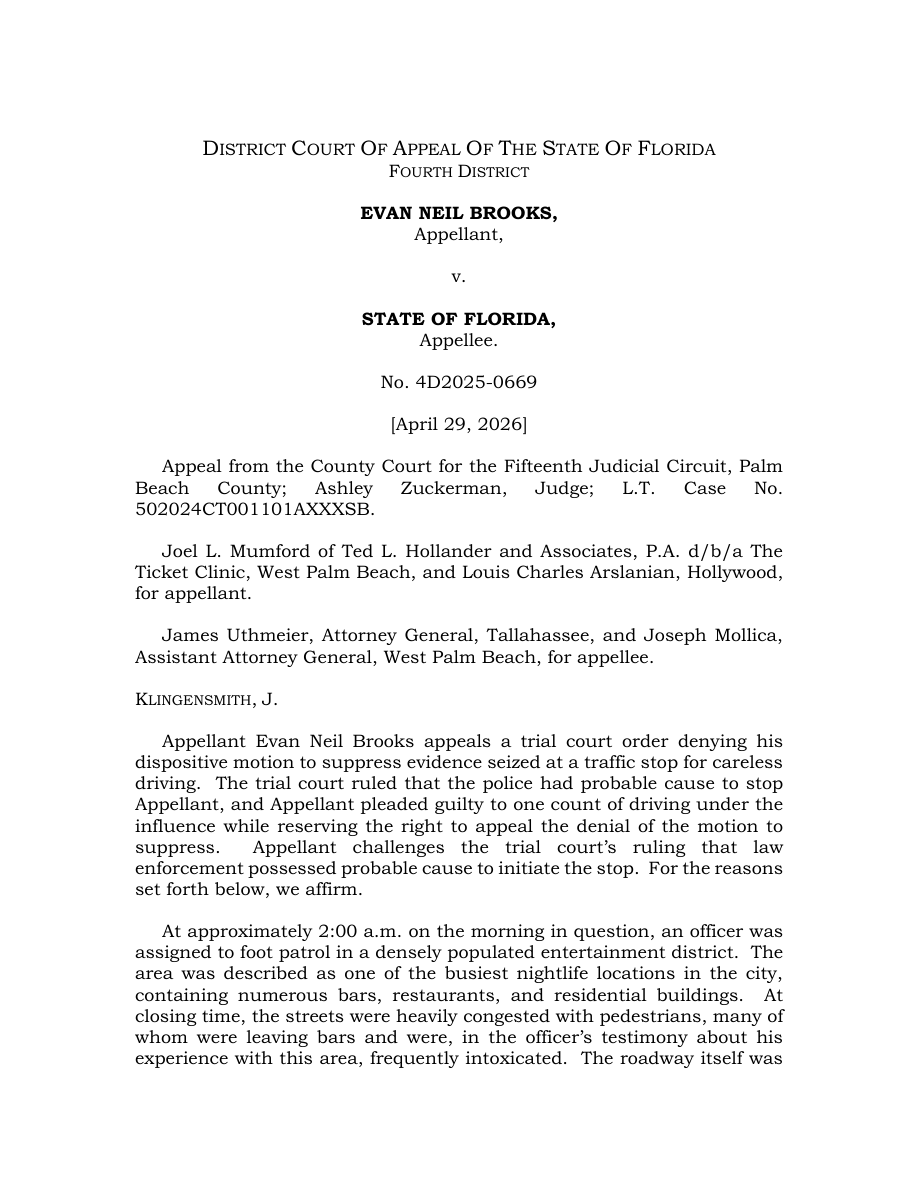 DISTRICT COURT OF APPEAL OF THE STATE OF FLORIDA
FOURTH DISTRICT

EVAN NEIL BROOKS,
Appellant,

v.

STATE OF FLORIDA,
Appellee.

No. 4D2025-0669

[April 29, 2026]

Appeal from the County Court for the Fifteenth Judicial Circuit, Palm Beach County; Ashley Zuckerman, Judge; L.T. Case No. 502024CT001101AXXXSB.

Joel L. Mumford of Ted L. Hollander and Associates, P.A. d/b/a The Ticket Clinic, West Palm Beach, and Louis Charles Arslanian, Hollywood, for appellant.

James Uthmeier, Attorney General, Tallahassee, and Joseph Mollica, Assistant Attorney General, West Palm Beach, for appellee.

KLINGENSMITH, J.

Appellant Evan Neil Brooks appeals a trial court order denying his dispositive motion to suppress evidence seized at a traffic stop for careless driving. The trial court ruled that the police had probable cause to stop Appellant, and Appellant pleaded guilty to one count of driving under the influence while reserving the right to appeal the denial of the motion to suppress. Appellant challenges the trial court's ruling that law enforcement possessed probable cause to initiate the stop. For the reasons set forth below, we affirm.

At approximately 2:00 a.m. on the morning in question, an officer was assigned to foot patrol in a densely populated entertainment district. The area was described as one of the busiest nightlife locations in the city, containing numerous bars, restaurants, and residential buildings. At closing time, the streets were heavily congested with pedestrians, many of whom were leaving bars and were, in the officer's testimony about his experience with this area, frequently intoxicated. The roadway itself was